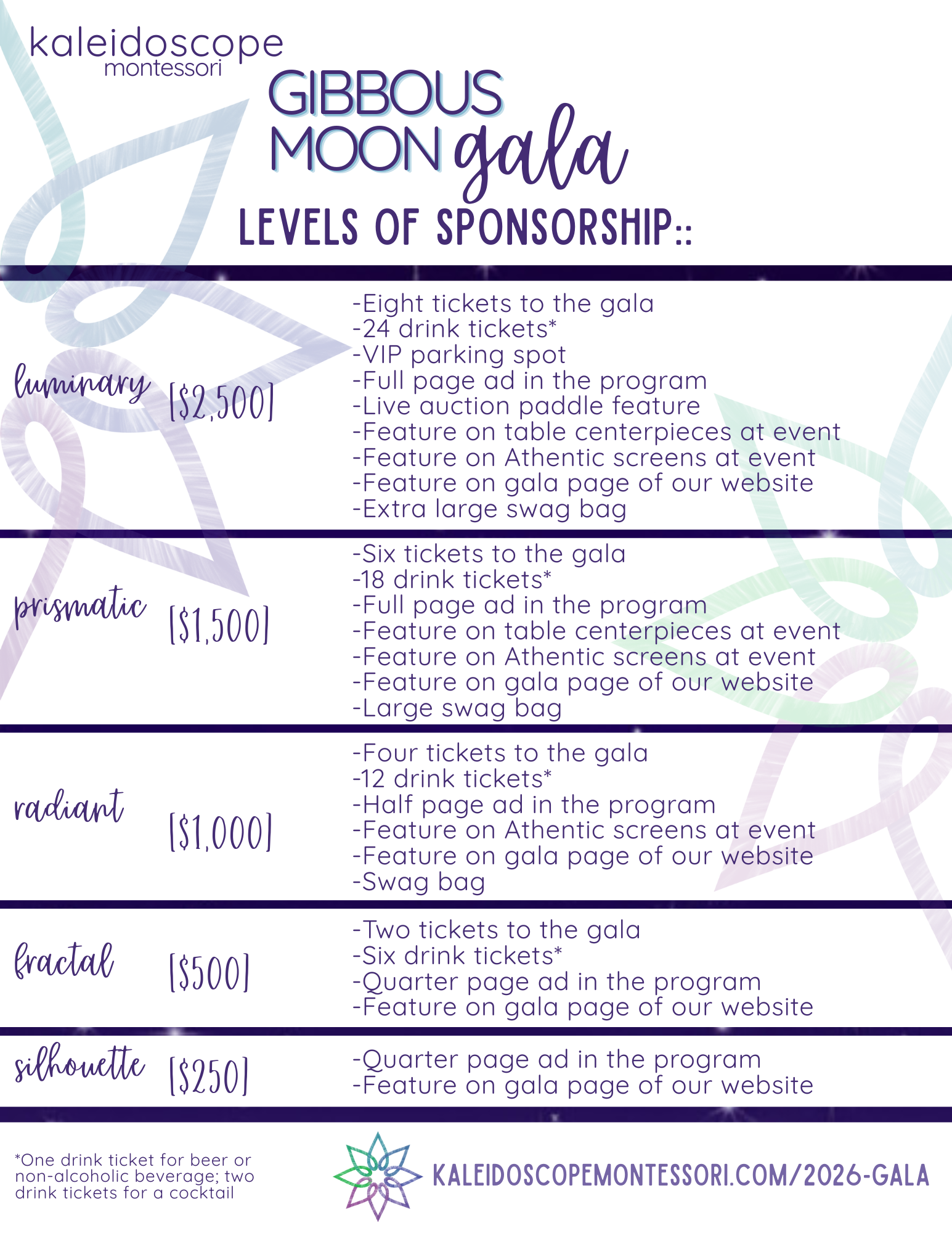 kaleidoscope
montessori

GIBBOUS MOON gala

LEVELS OF SPONSORSHIP::

luminary [$2,500]
-Eight tickets to the gala
-24 drink tickets*
-VIP parking spot
-Full page ad in the program
-Live auction paddle feature
-Feature on table centerpieces at event
-Feature on Athentic screens at event
-Feature on gala page of our website
-Extra large swag bag

prismatic [$1,500]
-Six tickets to the gala
-18 drink tickets*
-Full page ad in the program
-Feature on table centerpieces at event
-Feature on Athentic screens at event
-Feature on gala page of our website
-Large swag bag

radiant [$1,000]
-Four tickets to the gala
-12 drink tickets*
-Half page ad in the program
-Feature on Athentic screens at event
-Feature on gala page of our website
-Swag bag

fractal [$500]
-Two tickets to the gala
-Six drink tickets*
-Quarter page ad in the program
-Feature on gala page of our website

silhouette [$250]
-Quarter page ad in the program
-Feature on gala page of our website

*One drink ticket for beer or non-alcoholic beverage; two drink tickets for a cocktail

KALEIDOSCOPEMONTESSORI.COM/2026-GALA